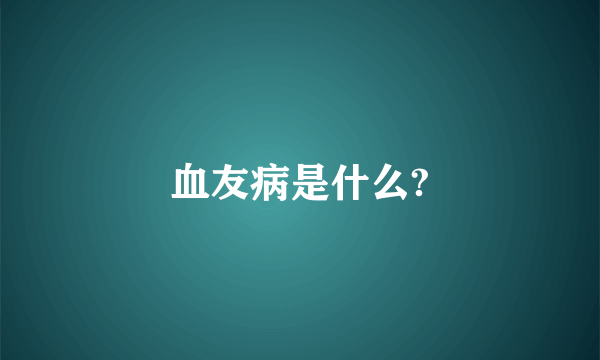 血友病是什么?